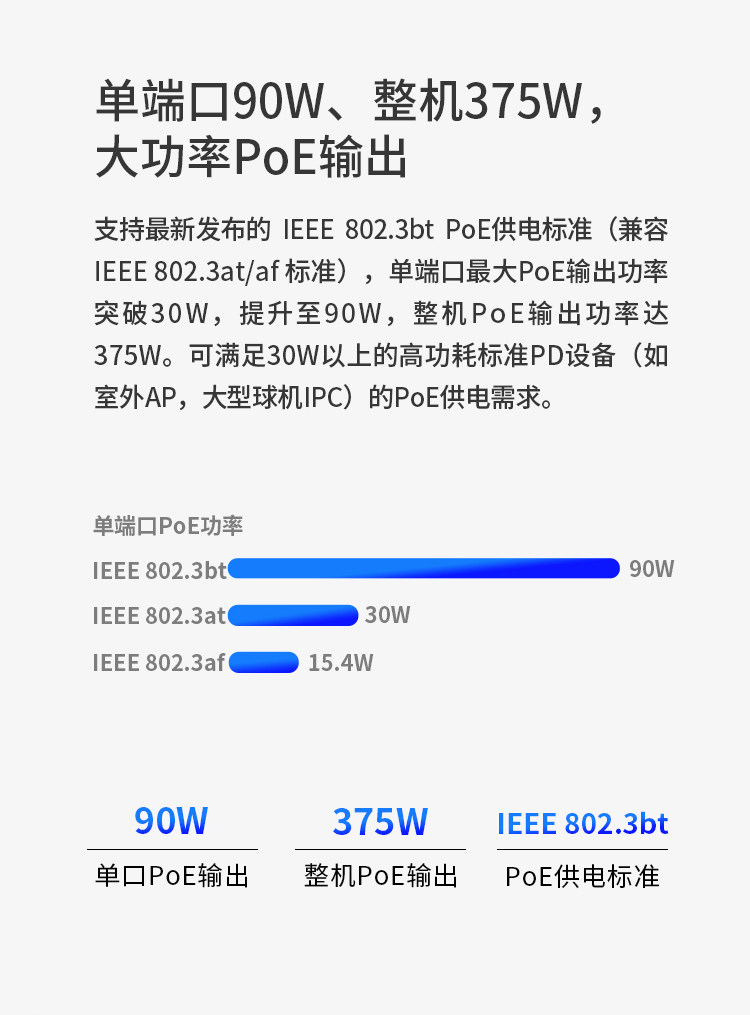 单端口90W、整机375W，
大功率PoE输出

支持最新发布的IEEE 802.3bt PoE供电标准（兼容IEEE 802.3at/af标准），单端口最大PoE输出功率突破30W，提升至90W，整机PoE输出功率达375W。可满足30W以上的高功耗标准PD设备（如室外AP，大型球机IPC）的PoE供电需求。

单端口PoE功率

IEEE 802.3bt 90W

IEEE 802.3at 30W

IEEE 802.3af 15.4W

90W
单口PoE输出

375W
整机PoE输出

IEEE 802.3bt
PoE供电标准